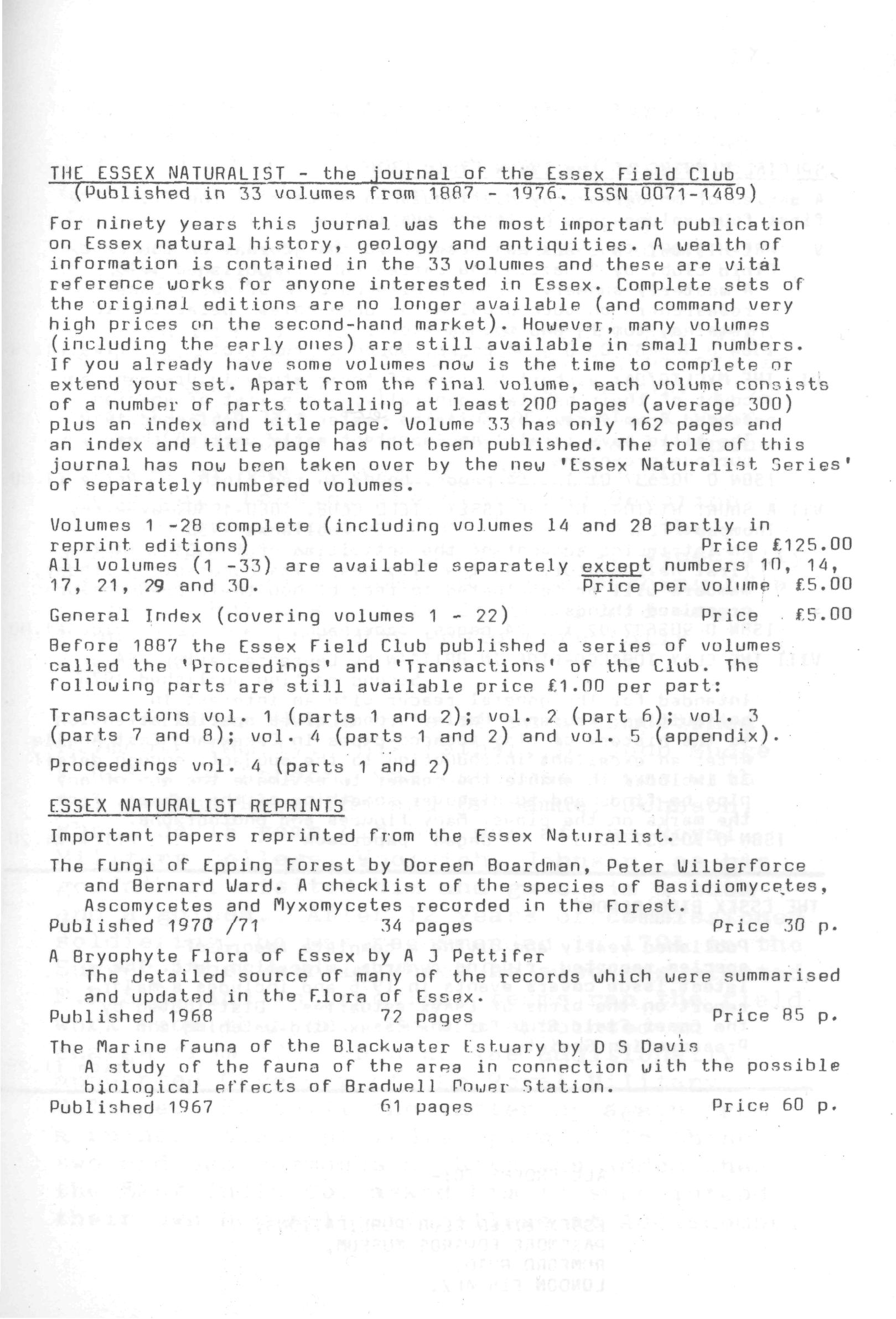 THE ESSEX NATURALIST - the journal of the Essex Field Club
(Published in 33 volumes from 1887 - 1976. ISSN 0071-1489)

For ninety years this journal was the most important publication on Essex natural history, geology and antiquities. A wealth of information is contained in the 33 volumes and these are vital reference works for anyone interested in Essex. Complete sets of the original editions are no longer available (and command very high prices on the second-hand market). However, many volumes (including the early ones) are still available in small numbers. If you already have some volumes now is the time to complete or extend your set. Apart from the final volume, each volume consists of a number of parts totalling at least 200 pages (average 300) plus an index and title page. Volume 33 has only 162 pages and an index and title page has not been published. The role of this journal has now been taken over by the new 'Essex Naturalist Series' of separately numbered volumes.

Volumes 1 -28 complete (including volumes 14 and 28 partly in reprint editions) Price £125.00
All volumes (1 -33) are available separately except numbers 10, 14, 17, 21, 29 and 30. Price per volume £5.00

General Index (covering volumes 1 - 22) Price £5.00

Before 1887 the Essex Field Club published a series of volumes called the 'Proceedings' and 'Transactions' of the Club. The following parts are still available price £1.00 per part:

Transactions vol. 1 (parts 1 and 2); vol. 2 (part 6); vol. 3 (parts 7 and 8); vol. 4 (parts 1 and 2) and vol. 5 (appendix).

Proceedings vol. 4 (parts 1 and 2)

ESSEX NATURALIST REPRINTS

Important papers reprinted from the Essex Naturalist.

The Fungi of Epping Forest by Doreen Boardman, Peter Wilberforce and Bernard Ward. A checklist of the species of Basidiomycetes, Ascomycetes and Myxomycetes recorded in the Forest.
Published 1970 /71 34 pages Price 30 p.

A Bryophyte Flora of Essex by A J Pettifer
The detailed source of many of the records which were summarised and updated in the Flora of Essex.
Published 1968 72 pages Price 85 p.

The Marine Fauna of the Blackwater Estuary by D S Davis
A study of the fauna of the area in connection with the possible biological effects of Bradwell Power Station.
Published 1967 61 pages Price 60 p.